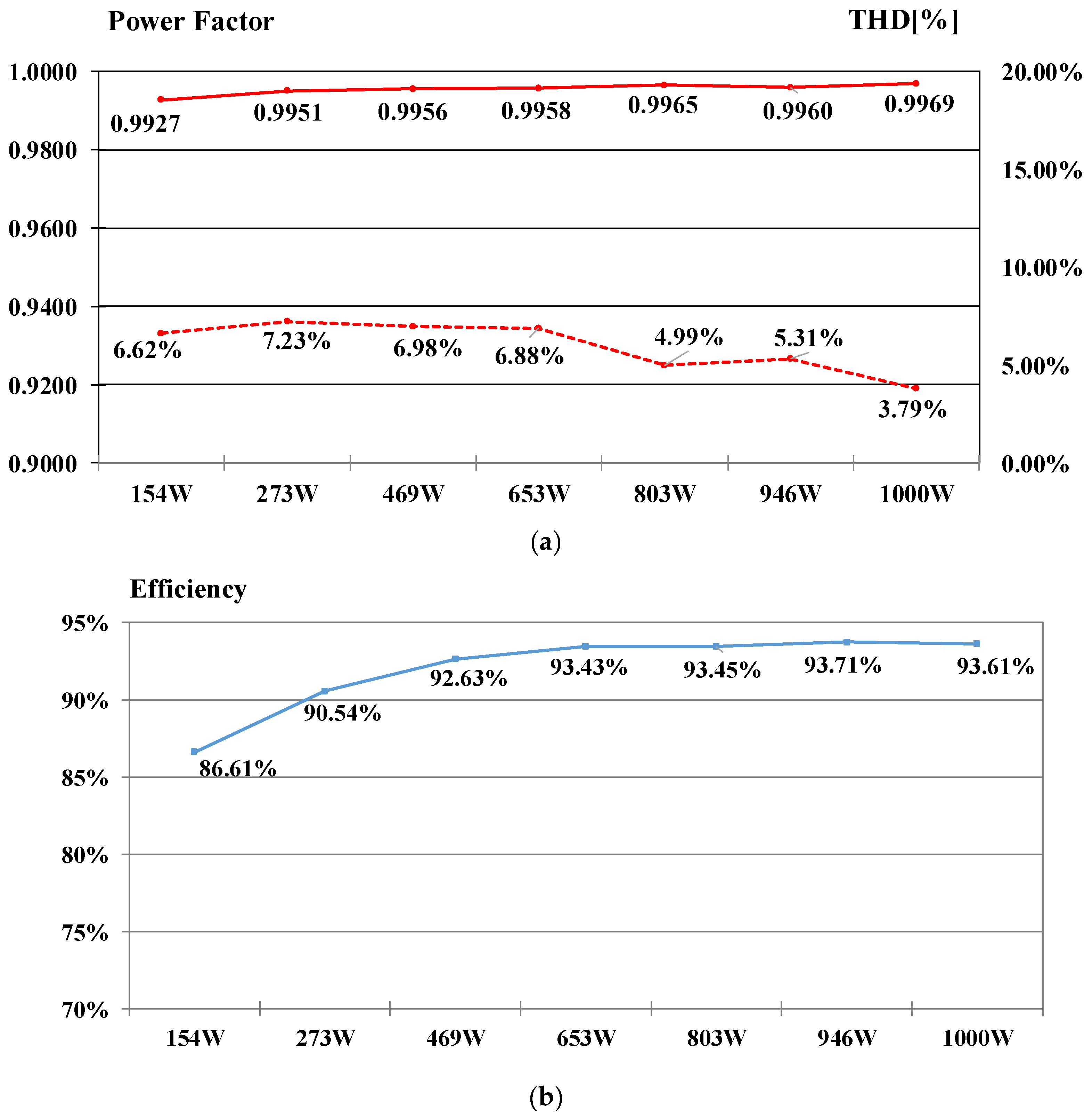 Power Factor

THD[%]

1.0000
0.9800
0.9600
0.9400
0.9200
0.9000

20.00%
15.00%
10.00%
5.00%
0.00%

0.9927
0.9951
0.9956
0.9958
0.9965
0.9960
0.9969

6.62%
7.23%
6.98%
6.88%
4.99%
5.31%
3.79%

154W 273W 469W 653W 803W 946W 1000W

(a)

Efficiency

95%
90%
85%
80%
75%
70%

86.61%
90.54%
92.63%
93.43%
93.45%
93.71%
93.61%

154W 273W 469W 653W 803W 946W 1000W

(b)